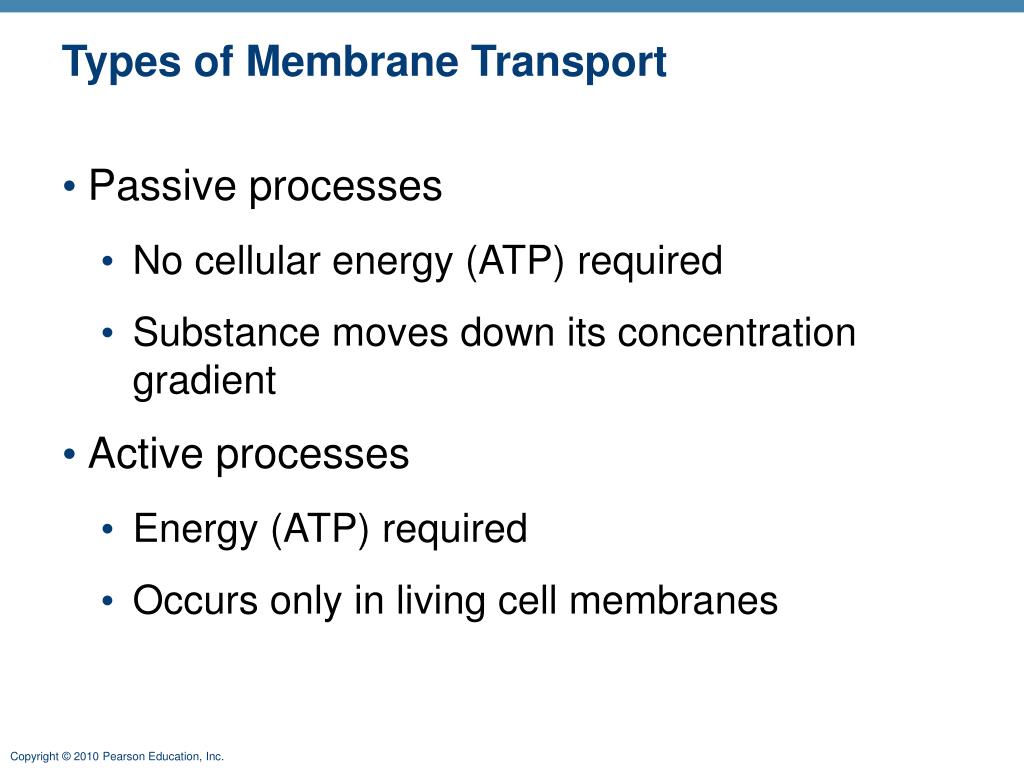 Types of Membrane Transport

• Passive processes

• No cellular energy (ATP) required

• Substance moves down its concentration gradient

• Active processes

• Energy (ATP) required

• Occurs only in living cell membranes

Copyright © 2010 Pearson Education, Inc.